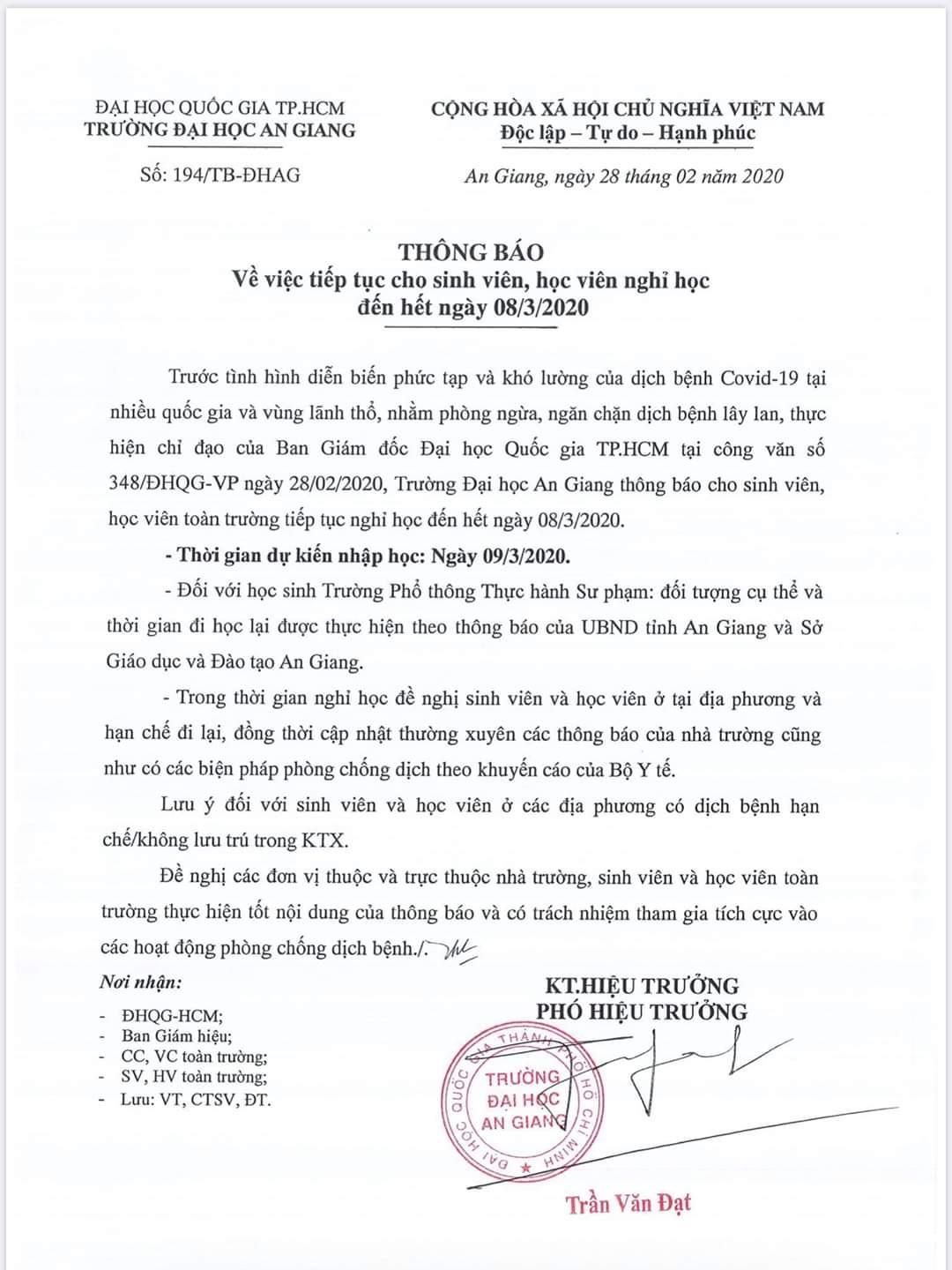 ĐẠI HỌC QUỐC GIA TP.HCM
TRƯỜNG ĐẠI HỌC AN GIANG

Số: 194/TB-ĐHAG

CỘNG HÒA XÃ HỘI CHỦ NGHĨA VIỆT NAM
Độc lập – Tự do – Hạnh phúc

An Giang, ngày 28 tháng 02 năm 2020

THÔNG BÁO
Về việc tiếp tục cho sinh viên, học viên nghỉ học đến hết ngày 08/3/2020

Trước tình hình diễn biến phức tạp và khó lường của dịch bệnh Covid-19 tại nhiều quốc gia và vùng lãnh thổ, nhằm phòng ngừa, ngăn chặn dịch bệnh lây lan, thực hiện chỉ đạo của Ban Giám đốc Đại học Quốc gia TP.HCM tại công văn số 348/ĐHQG-VP ngày 28/02/2020, Trường Đại học An Giang thông báo cho sinh viên, học viên toàn trường tiếp tục nghỉ học đến hết ngày 08/3/2020.

- Thời gian dự kiến nhập học: Ngày 09/3/2020.

- Đối với học sinh Trường Phổ thông Thực hành Sư phạm: đối tượng cụ thể và thời gian đi học lại được thực hiện theo thông báo của UBND tỉnh An Giang và Sở Giáo dục và Đào tạo An Giang.

- Trong thời gian nghỉ học đề nghị sinh viên và học viên ở tại địa phương và hạn chế đi lại, đồng thời cập nhật thường xuyên các thông báo của nhà trường cũng như có các biện pháp phòng chống dịch theo khuyến cáo của Bộ Y tế.

Lưu ý đối với sinh viên và học viên ở các địa phương có dịch bệnh hạn chế/không lưu trú trong KTX.

Đề nghị các đơn vị thuộc và trực thuộc nhà trường, sinh viên và học viên toàn trường thực hiện tốt nội dung của thông báo và có trách nhiệm tham gia tích cực vào các hoạt động phòng chống dịch bệnh./.

Nơi nhận:
- ĐHQG-HCM;
- Ban Giám hiệu;
- CC, VC toàn trường;
- SV, HV toàn trường;
- Lưu: VT, CTSV, ĐT.

KT.HIỆU TRƯỞNG
PHÓ HIỆU TRƯỞNG

ĐẠI HỌC QUỐC GIA THÀNH PHỐ HỒ CHÍ MINH
TRƯỜNG ĐẠI HỌC AN GIANG

Trần Văn Đạt